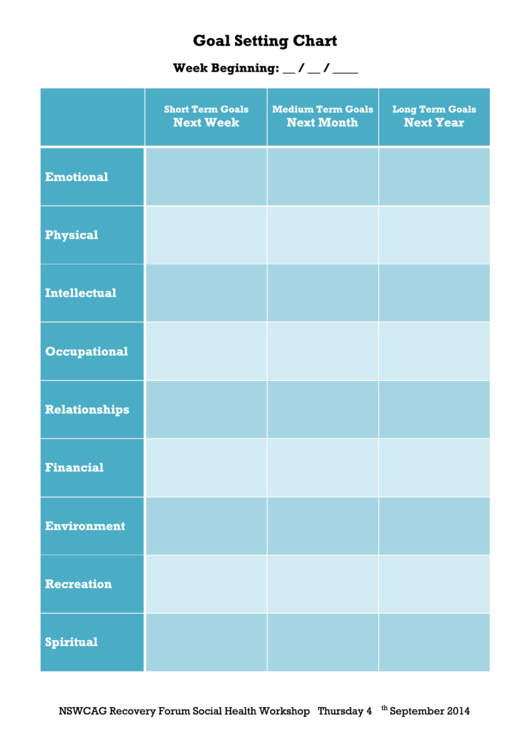 Goal Setting Chart

Week Beginning: __ / __ / ____

| | Short Term Goals Next Week | Medium Term Goals Next Month | Long Term Goals Next Year |
|---|---|---|---|
| Emotional | | | |
| Physical | | | |
| Intellectual | | | |
| Occupational | | | |
| Relationships | | | |
| Financial | | | |
| Environment | | | |
| Recreation | | | |
| Spiritual | | | |

NSWCAG Recovery Forum Social Health Workshop Thursday 4 th September 2014